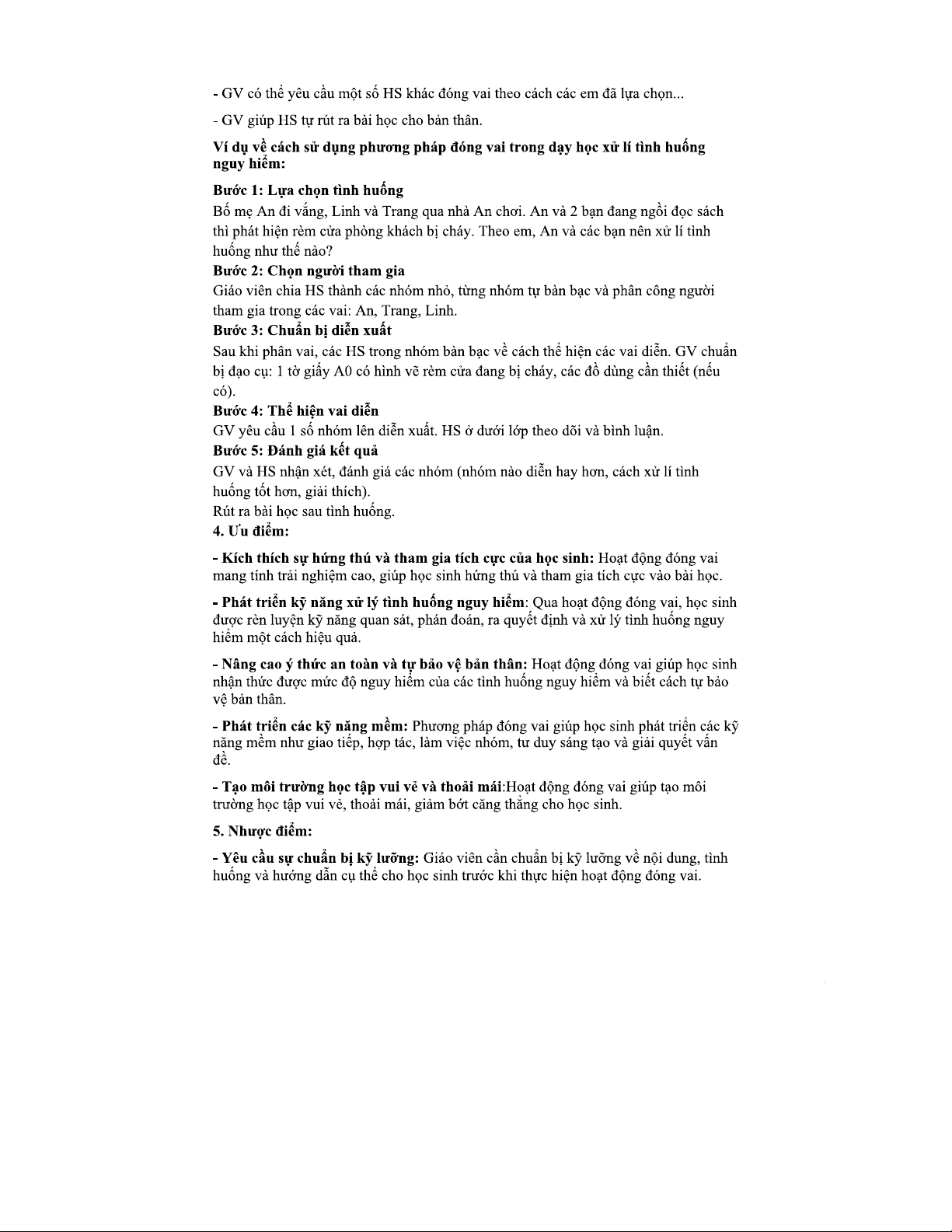 - GV có thể yêu cầu một số HS khác đóng vai theo cách các em đã lựa chọn...

- GV giúp HS tự rút ra bài học cho bản thân.

Ví dụ về cách sử dụng phương pháp đóng vai trong dạy học xử lí tình huống nguy hiểm:

Bước 1: Lựa chọn tình huống
Bố mẹ An đi vắng, Linh và Trang qua nhà An chơi. An và 2 bạn đang ngồi đọc sách thì phát hiện rèm cửa phòng khách bị cháy. Theo em, An và các bạn nên xử lí tình huống như thế nào?
Bước 2: Chọn người tham gia
Giáo viên chia HS thành các nhóm nhỏ, từng nhóm tự bàn bạc và phân công người tham gia trong các vai: An, Trang, Linh.
Bước 3: Chuẩn bị diễn xuất
Sau khi phân vai, các HS trong nhóm bàn bạc về cách thể hiện các vai diễn. GV chuẩn bị đạo cụ: 1 tờ giấy A0 có hình vẽ rèm cửa đang bị cháy, các đồ dùng cần thiết (nếu có).
Bước 4: Thể hiện vai diễn
GV yêu cầu 1 số nhóm lên diễn xuất. HS ở dưới lớp theo dõi và bình luận.
Bước 5: Đánh giá kết quả
GV và HS nhận xét, đánh giá các nhóm (nhóm nào diễn hay hơn, cách xử lí tình huống tốt hơn, giải thích).
Rút ra bài học sau tình huống.
4. Ưu điểm:

- Kích thích sự hứng thú và tham gia tích cực của học sinh: Hoạt động đóng vai mang tính trải nghiệm cao, giúp học sinh hứng thú và tham gia tích cực vào bài học.

- Phát triển kỹ năng xử lý tình huống nguy hiểm: Qua hoạt động đóng vai, học sinh được rèn luyện kỹ năng quan sát, phán đoán, ra quyết định và xử lý tình huống nguy hiểm một cách hiệu quả.

- Nâng cao ý thức an toàn và tự bảo vệ bản thân: Hoạt động đóng vai giúp học sinh nhận thức được mức độ nguy hiểm của các tình huống nguy hiểm và biết cách tự bảo vệ bản thân.

- Phát triển các kỹ năng mềm: Phương pháp đóng vai giúp học sinh phát triển các kỹ năng mềm như giao tiếp, hợp tác, làm việc nhóm, tư duy sáng tạo và giải quyết vấn đề.

- Tạo môi trường học tập vui vẻ và thoải mái:Hoạt động đóng vai giúp tạo môi trường học tập vui vẻ, thoải mái, giảm bớt căng thẳng cho học sinh.

5. Nhược điểm:

- Yêu cầu sự chuẩn bị kỹ lưỡng: Giáo viên cần chuẩn bị kỹ lưỡng về nội dung, tình huống và hướng dẫn cụ thể cho học sinh trước khi thực hiện hoạt động đóng vai.